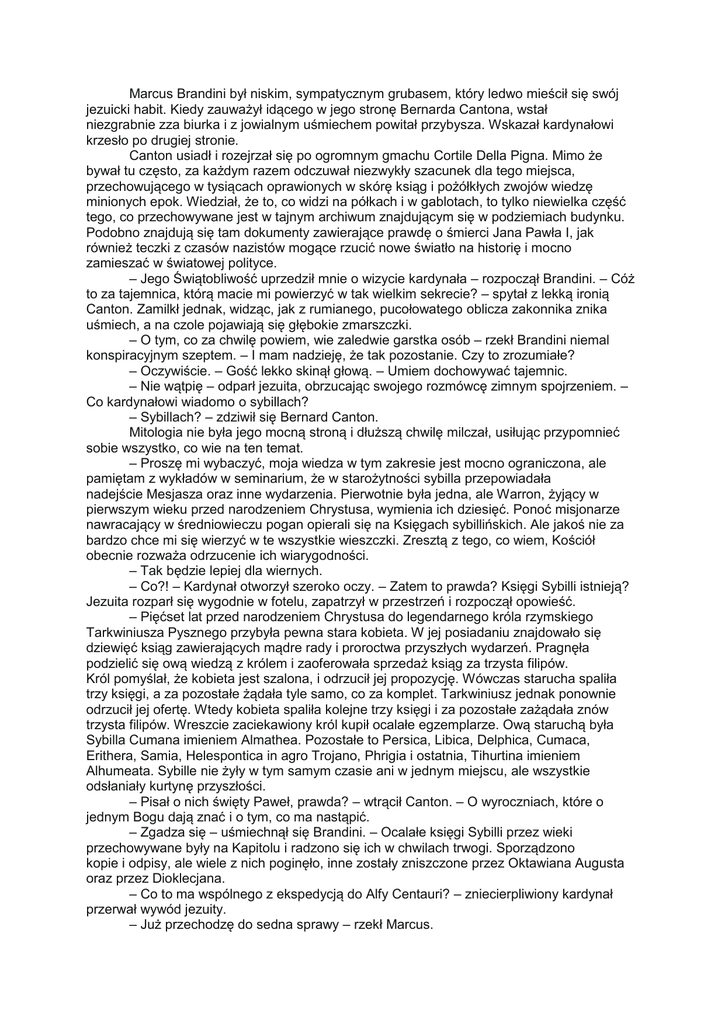 Marcus Brandini był niskim, sympatycznym grubasem, który ledwo mieścił się swój jezuicki habit. Kiedy zauważył idącego w jego stronę Bernarda Cantona, wstał niezgrabnie zza biurka i z jowialnym uśmiechem powitał przybysza. Wskazał kardynałowi krzesło po drugiej stronie.

Canton usiadł i rozejrzał się po ogromnym gmachu Cortile Della Pigna. Mimo że bywał tu często, za każdym razem odczuwał niezwykły szacunek dla tego miejsca, przechowującego w tysiącach oprawionych w skórę ksiąg i pożółkłych zwojów wiedzę minionych epok. Wiedział, że to, co widzi na półkach i w gablotach, to tylko niewielka część tego, co przechowywane jest w tajnym archiwum znajdującym się w podziemiach budynku. Podobno znajdują się tam dokumenty zawierające prawdę o śmierci Jana Pawła I, jak również teczki z czasów nazistów mogące rzucić nowe światło na historię i mocno zamieszać w światowej polityce.

– Jego Świątobliwość uprzedził mnie o wizycie kardynała – rozpoczął Brandini. – Cóż to za tajemnica, którą macie mi powierzyć w tak wielkim sekrecie? – spytał z lekką ironią Canton. Zamilkł jednak, widząc, jak z rumianego, pucołowatego oblicza zakonnika znika uśmiech, a na czole pojawiają się głębokie zmarszczki.

– O tym, co za chwilę powiem, wie zaledwie garstka osób – rzekł Brandini niemal konspiracyjnym szeptem. – I mam nadzieję, że tak pozostanie. Czy to zrozumiałe?

– Oczywiście. – Gość lekko skinął głową. – Umiem dochowywać tajemnic.

– Nie wątpię – odparł jezuita, obrzucając swojego rozmówcę zimnym spojrzeniem. – Co kardynałowi wiadomo o sybillach?

– Sybillach? – zdziwił się Bernard Canton.

Mitologia nie była jego mocną stroną i dłuższą chwilę milczał, usiłując przypomnieć sobie wszystko, co wie na ten temat.

– Proszę mi wybaczyć, moja wiedza w tym zakresie jest mocno ograniczona, ale pamiętam z wykładów w seminarium, że w starożytności sybilla przepowiadała nadejście Mesjasza oraz inne wydarzenia. Pierwotnie była jedna, ale Warron, żyjący w pierwszym wieku przed narodzeniem Chrystusa, wymienia ich dziesięć. Ponoć misjonarze nawracający w średniowieczu pogan opierali się na Księgach sybillińskich. Ale jakoś nie za bardzo chce mi się wierzyć w te wszystkie wieszczki. Zresztą z tego, co wiem, Kościół obecnie rozważa odrzucenie ich wiarygodności.

– Tak będzie lepiej dla wiernych.

– Co?! – Kardynał otworzył szeroko oczy. – Zatem to prawda? Księgi Sybilli istnieją? Jezuita rozparł się wygodnie w fotelu, zapatrzył w przestrzeń i rozpoczął opowieść.

– Pięćset lat przed narodzeniem Chrystusa do legendarnego króla rzymskiego Tarkwiniusza Pysznego przybyła pewna stara kobieta. W jej posiadaniu znajdowało się dziewięć ksiąg zawierających mądre rady i proroctwa przyszłych wydarzeń. Pragnęła podzielić się ową wiedzą z królem i zaoferowała sprzedaż ksiąg za trzysta filipów. Król pomyślał, że kobieta jest szalona, i odrzucił jej propozycję. Wówczas starucha spaliła trzy księgi, a za pozostałe żądała tyle samo, co za komplet. Tarkwiniusz jednak ponownie odrzucił jej ofertę. Wtedy kobieta spaliła kolejne trzy księgi i za pozostałe zażądała znów trzysta filipów. Wreszcie zaciekawiony król kupił ocalałe egzemplarze. Ową staruchą była Sybilla Cumana imieniem Almathea. Pozostałe to Persica, Libica, Delphica, Cumaca, Erithera, Samia, Helespontica in agro Trojano, Phrigia i ostatnia, Tihurtina imieniem Alhumeata. Sybille nie żyły w tym samym czasie ani w jednym miejscu, ale wszystkie odsłaniały kurtynę przyszłości.

– Pisał o nich święty Paweł, prawda? – wtrącił Canton. – O wyroczniach, które o jednym Bogu dają znać i o tym, co ma nastąpić.

– Zgadza się – uśmiechnął się Brandini. – Ocalałe księgi Sybilli przez wieki przechowywane były na Kapitolu i radzono się ich w chwilach trwogi. Sporządzono kopie i odpisy, ale wiele z nich poginęło, inne zostały zniszczone przez Oktawiana Augusta oraz przez Dioklecjana.

– Co to ma wspólnego z ekspedycją do Alfy Centauri? – zniecierpliwiony kardynał przerwał wywód jezuity.

– Już przechodzę do sedna sprawy – rzekł Marcus.